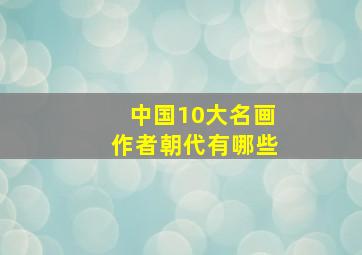 中国10大名画
作者朝代有哪些